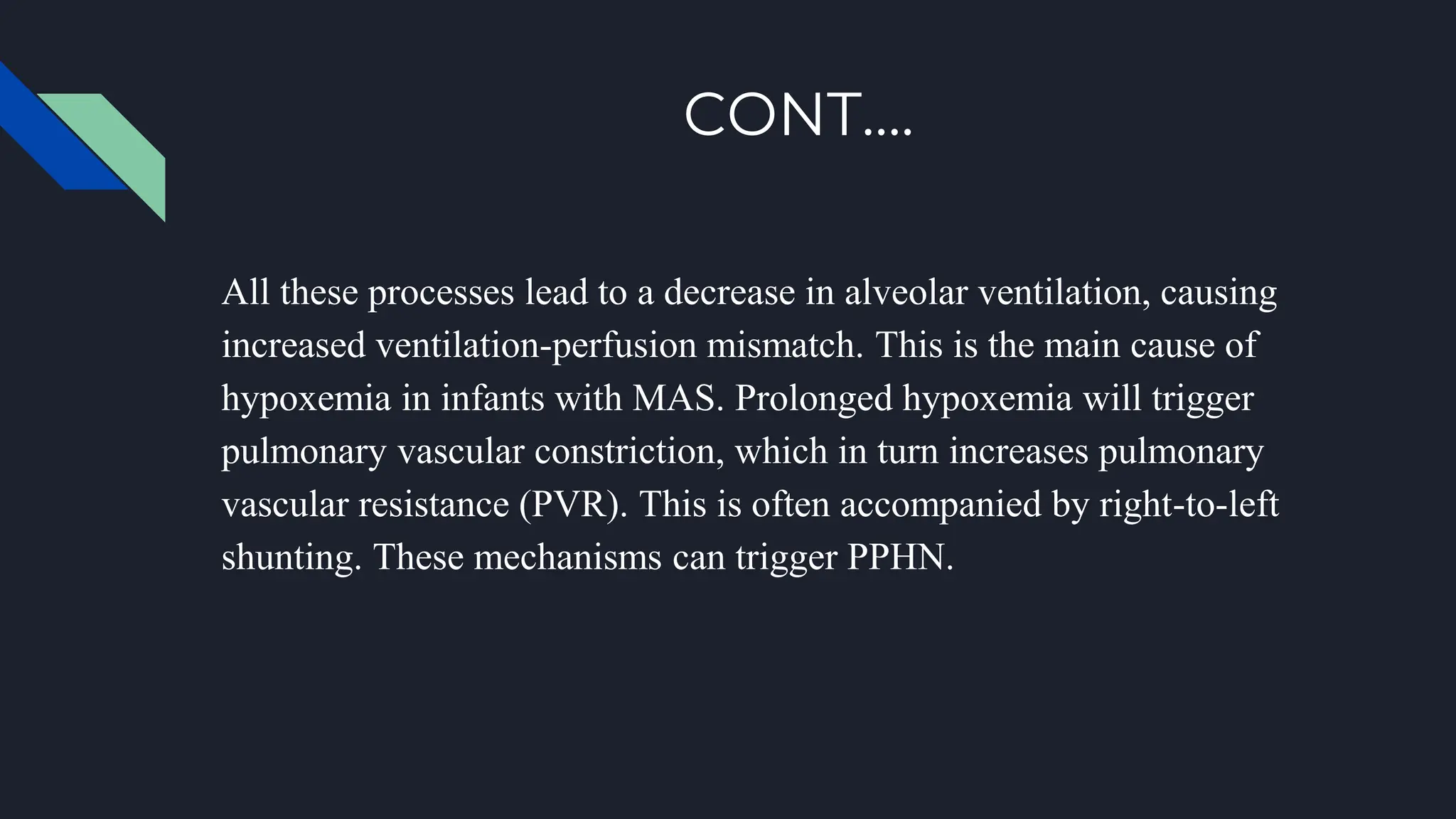 CONT....

All these processes lead to a decrease in alveolar ventilation, causing increased ventilation-perfusion mismatch. This is the main cause of hypoxemia in infants with MAS. Prolonged hypoxemia will trigger pulmonary vascular constriction, which in turn increases pulmonary vascular resistance (PVR). This is often accompanied by right-to-left shunting. These mechanisms can trigger PPHN.